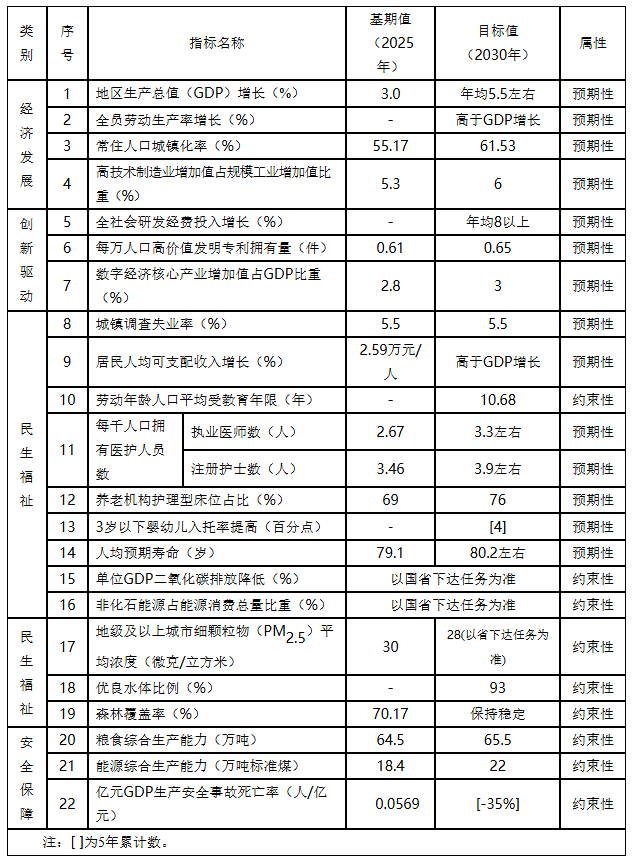 | 类别 | 序号 | 指标名称 | | 基期值（2025年） | 目标值（2030年） | 属性 |
|---|---|---|---|---|---|---|
| 经济发展 | 1 | 地区生产总值（GDP）增长（%） | | 3.0 | 年均5.5左右 | 预期性 |
| | 2 | 全员劳动生产率增长（%） | | - | 高于GDP增长 | 预期性 |
| | 3 | 常住人口城镇化率（%） | | 55.17 | 61.53 | 预期性 |
| | 4 | 高技术制造业增加值占规模工业增加值比重（%） | | 5.3 | 6 | 预期性 |
| 创新驱动 | 5 | 全社会研发经费投入增长（%） | | - | 年均8以上 | 预期性 |
| | 6 | 每万人口高价值发明专利拥有量（件） | | 0.61 | 0.65 | 预期性 |
| | 7 | 数字经济核心产业增加值占GDP比重（%） | | 2.8 | 3 | 预期性 |
| 民生福祉 | 8 | 城镇调查失业率（%） | | 5.5 | 5.5 | 预期性 |
| | 9 | 居民人均可支配收入增长（%） | | 2.59万元/人 | 高于GDP增长 | 预期性 |
| | 10 | 劳动年龄人口平均受教育年限（年） | | - | 10.68 | 约束性 |
| | 11 | 每千人口拥有医护人员数 | 执业医师数（人） | 2.67 | 3.3左右 | 预期性 |
| | | | 注册护士数（人） | 3.46 | 3.9左右 | 预期性 |
| | 12 | 养老机构护理型床位占比（%） | | 69 | 76 | 预期性 |
| | 13 | 3岁以下婴幼儿入托率提高（百分点） | | - | [4] | 预期性 |
| | 14 | 人均预期寿命（岁） | | 79.1 | 80.2左右 | 预期性 |
| | 15 | 单位GDP二氧化碳排放降低（%） | | 以国省下达任务为准 | | 约束性 |
| | 16 | 非化石能源占能源消费总量比重（%） | | 以国省下达任务为准 | | 约束性 |
| 民生福祉 | 17 | 地级及以上城市细颗粒物（$PM_{2.5}$）平均浓度（微克/立方米） | | 30 | 28(以省下达任务为准) | 约束性 |
| | 18 | 优良水体比例（%） | | - | 93 | 约束性 |
| | 19 | 森林覆盖率（%） | | 70.17 | 保持稳定 | 约束性 |
| 安全保障 | 20 | 粮食综合生产能力（万吨） | | 64.5 | 65.5 | 约束性 |
| | 21 | 能源综合生产能力（万吨标准煤） | | 18.4 | 22 | 约束性 |
| | 22 | 亿元GDP生产安全事故死亡率（人/亿元） | | 0.0569 | [-35%] | 约束性 |

注：[ ]为5年累计数。